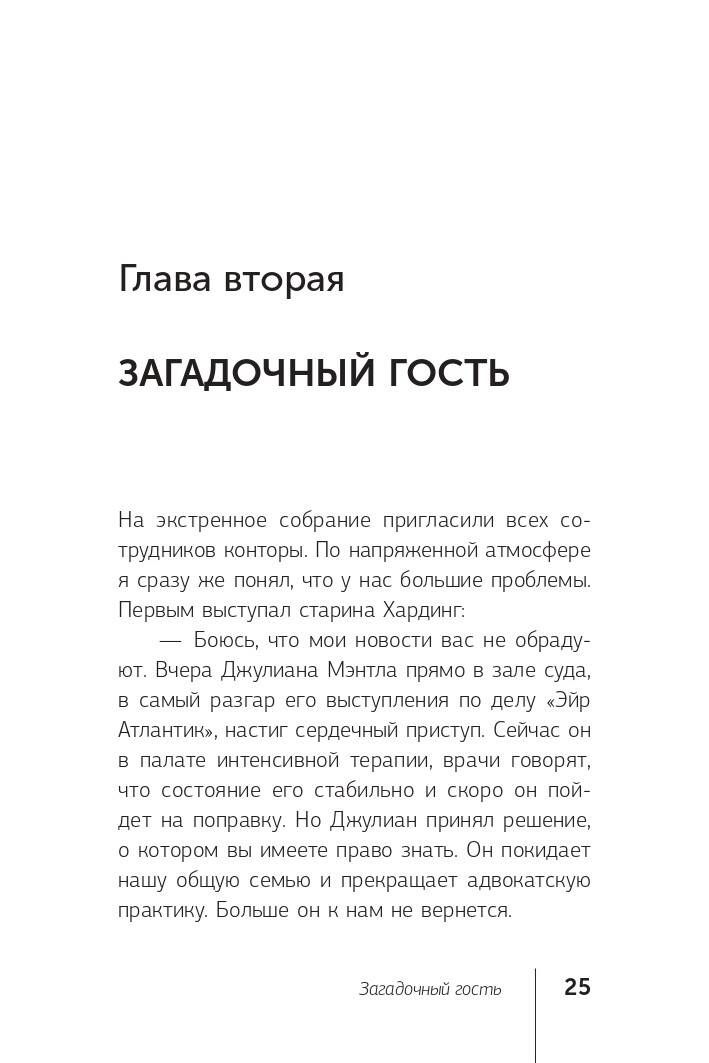 Глава вторая

ЗАГАДОЧНЫЙ ГОСТЬ

На экстренное собрание пригласили всех сотрудников конторы. По напряженной атмосфере я сразу же понял, что у нас большие проблемы. Первым выступал старина Хардинг:

— Боюсь, что мои новости вас не обрадуют. Вчера Джулиана Мэнтла прямо в зале суда, в самый разгар его выступления по делу «Эйр Атлантик», настиг сердечный приступ. Сейчас он в палате интенсивной терапии, врачи говорят, что состояние его стабильно и скоро он пойдет на поправку. Но Джулиан принял решение, о котором вы имеете право знать. Он покидает нашу общую семью и прекращает адвокатскую практику. Больше он к нам не вернется.

Загадочный гость 25